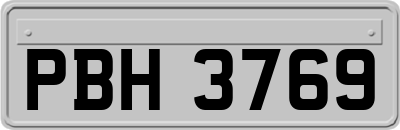 PBH 3769